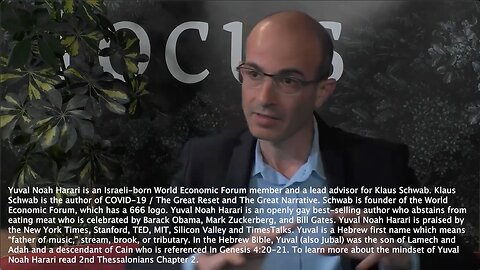 OCUS

Yuval Noah Harari is an Israeli-born World Economic Forum member and a lead advisor for Klaus Schwab. Klaus Schwab is the author of COVID-19 / The Great Reset and The Great Narrative. Schwab is founder of the World Economic Forum, which has a 666 logo. Yuval Noah Harari is an openly gay best-selling author who abstains from eating meat who is celebrated by Barack Obama, Mark Zuckerberg, and Bill Gates. Yuval Noah Harari is praised by the New York Times, Stanford, TED, MIT, Silicon Valley and TimesTalks. Yuval is a Hebrew first name which means "father of music," stream, brook, or tributary. In the Hebrew Bible, Yuval (also Jubal) was the son of Lamech and Adah and a descendant of Cain who is referenced in Genesis 4:20-21. To learn more about the mindset of Yuval Noah Harari read 2nd Thessalonians Chapter 2.